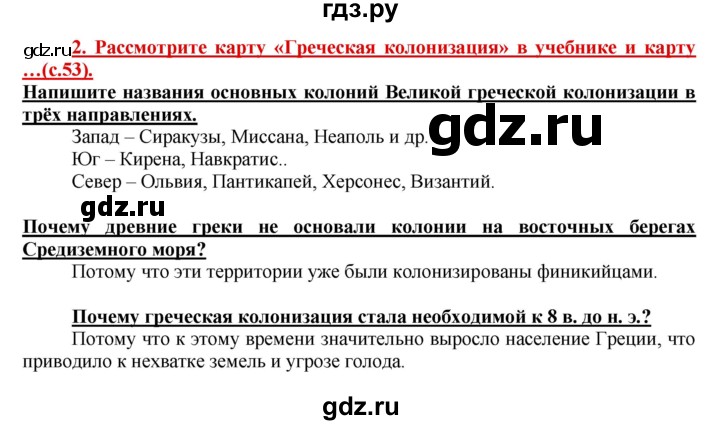 гдз.ру

gdz.ru 2. Рассмотрите карту «Греческая колонизация» в учебнике и карту …(с.53).

Напишите названия основных колоний Великой греческой колонизации в трёх направлениях.

Запад – Сиракузы, Миссана, Неаполь и др.

gdz.ru

Юг – Кирена, Навкратис..

Север – Ольвия, Пантикапей, Херсонес, Византий.

gdz.ru

Почему древние греки не основали колонии на восточных берегах Средиземного моря?

Потому что эти территории уже были колонизированы финикийцами.

Почему греческая колонизация стала необходимой к 8 в. до н. э.?

Потому что к этому времени значительно выросло население Греции, что приводило к нехватке земель и угрозе голода.

gdz.ru